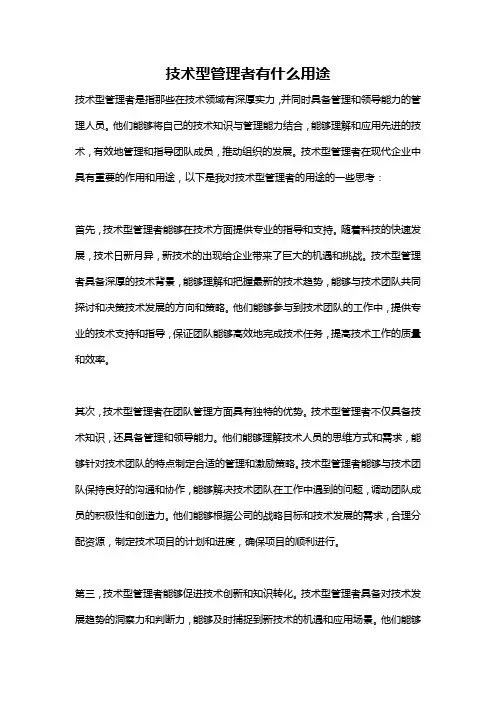 技术型管理者有什么用途

技术型管理者是指那些在技术领域有深厚实力，并同时具备管理和领导能力的管理人员。他们能够将自己的技术知识与管理能力结合，能够理解和应用先进的技术，有效地管理和指导团队成员，推动组织的发展。技术型管理者在现代企业中具有重要的作用和用途，以下是我对技术型管理者的用途的一些思考：

首先，技术型管理者能够在技术方面提供专业的指导和支持。随着科技的快速发展，技术日新月异，新技术的出现给企业带来了巨大的机遇和挑战。技术型管理者具备深厚的技术背景，能够理解和把握最新的技术趋势，能够与技术团队共同探讨和决策技术发展的方向和策略。他们能够参与到技术团队的工作中，提供专业的技术支持和指导，保证团队能够高效地完成技术任务，提高技术工作的质量和效率。

其次，技术型管理者在团队管理方面具有独特的优势。技术型管理者不仅具备技术知识，还具备管理和领导能力。他们能够理解技术人员的思维方式和需求，能够针对技术团队的特点制定合适的管理和激励策略。技术型管理者能够与技术团队保持良好的沟通和协作，能够解决技术团队在工作中遇到的问题，调动团队成员的积极性和创造力。他们能够根据公司的战略目标和技术发展的需求，合理分配资源，制定技术项目的计划和进度，确保项目的顺利进行。

第三，技术型管理者能够促进技术创新和知识转化。技术型管理者具备对技术发展趋势的洞察力和判断力，能够及时捕捉到新技术的机遇和应用场景。他们能够